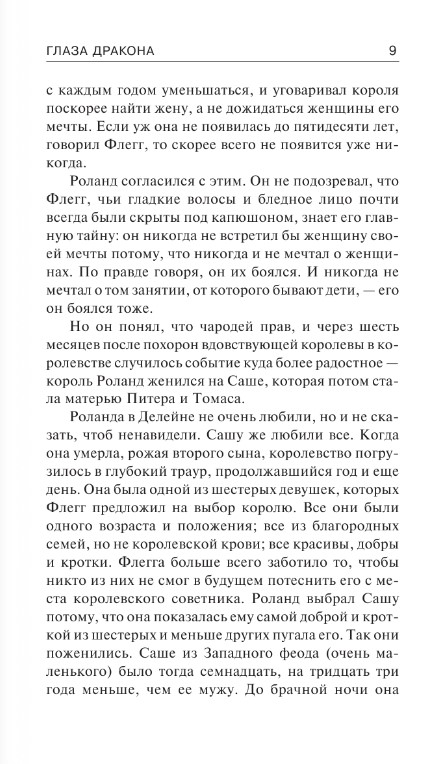 ГЛАЗА ДРАКОНА 9

с каждым годом уменьшаться, и уговаривал короля поскорее найти жену, а не дожидаться женщины его мечты. Если уж она не появилась до пятидесяти лет, говорил Флегг, то скорее всего не появится уже никогда.

Роланд согласился с этим. Он не подозревал, что Флегг, чьи гладкие волосы и бледное лицо почти всегда были скрыты под капюшоном, знает его главную тайну: он никогда не встретил бы женщину своей мечты потому, что никогда и не мечтал о женщинах. По правде говоря, он их боялся. И никогда не мечтал о том занятии, от которого бывают дети, — его он боялся тоже.

Но он понял, что чародей прав, и через шесть месяцев после похорон вдовствующей королевы в королевстве случилось событие куда более радостное — король Роланд женился на Саше, которая потом стала матерью Питера и Томаса.

Роланда в Делейне не очень любили, но и не сказать, чтоб ненавидели. Сашу же любили все. Когда она умерла, рожая второго сына, королевство погрузилось в глубокий траур, продолжавшийся год и еще день. Она была одной из шестерых девушек, которых Флегг предложил на выбор королю. Все они были одного возраста и положения; все из благородных семей, но не королевской крови; все красивы, добры и кротки. Флегга больше всего заботило то, чтобы никто из них не смог в будущем потеснить его с места королевского советника. Роланд выбрал Сашу потому, что она показалась ему самой доброй и кроткой из шестерых и меньше других пугала его. Так они поженились. Саше из Западного феода (очень маленького) было тогда семнадцать, на тридцать три года меньше, чем ее мужу. До брачной ночи она